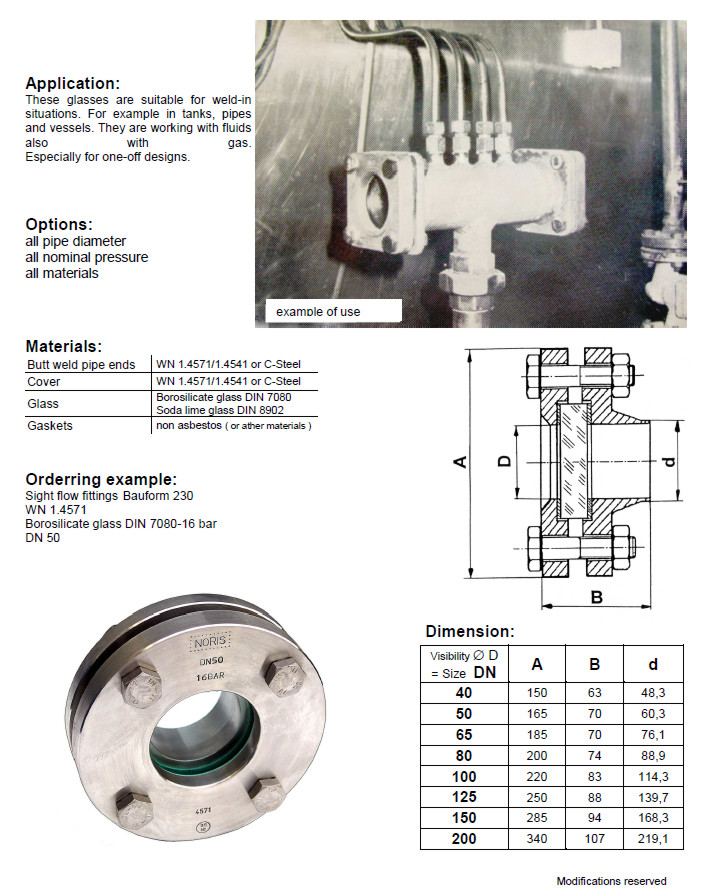 Application:
These glasses are suitable for weld-in situations. For example in tanks, pipes and vessels. They are working with fluids also with gas. Especially for one-off designs.

Options:
all pipe diameter
all nominal pressure
all materials

example of use

Materials:

| Butt weld pipe ends | WN 1.4571/1.4541 or C-Steel |
|---|---|
| Cover | WN 1.4571/1.4541 or C-Steel |
| Glass | Borosilicate glass DIN 7080 Soda lime glass DIN 8902 |
| Gaskets | non asbestos ( or ather materials ) |

A
D
d
B

Orderring example:
Sight flow fittings Bauform 230
WN 1.4571
Borosilicate glass DIN 7080-16 bar
DN 50

NORIS
DN50
16BAR
4571

Dimension:

| Visibility ∅ D = Size DN | A | B | d |
|---|---|---|---|
| 40 | 150 | 63 | 48,3 |
| 50 | 165 | 70 | 60,3 |
| 65 | 185 | 70 | 76,1 |
| 80 | 200 | 74 | 88,9 |
| 100 | 220 | 83 | 114,3 |
| 125 | 250 | 88 | 139,7 |
| 150 | 285 | 94 | 168,3 |
| 200 | 340 | 107 | 219,1 |

Modifications reserved